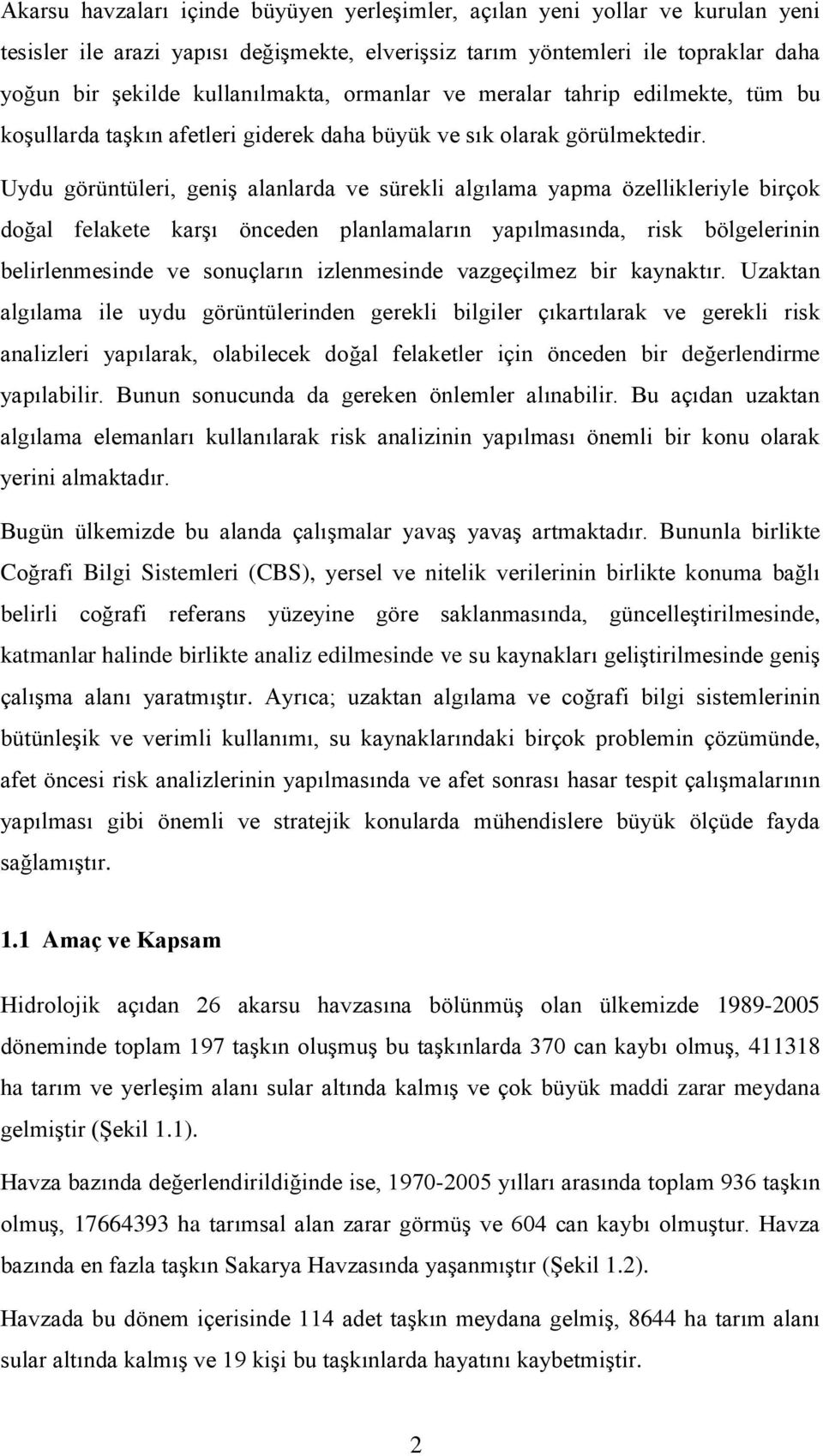 Akarsu havzaları içinde büyüyen yerleşimler, açılan yeni yollar ve kurulan yeni tesisler ile arazi yapısı değişmekte, elverişsiz tarım yöntemleri ile topraklar daha yoğun bir şekilde kullanılmakta, ormanlar ve meralar tahrip edilmekte, tüm bu koşullarda taşkın afetleri giderek daha büyük ve sık olarak görülmektedir.

Uydu görüntüleri, geniş alanlarda ve sürekli algılama yapma özellikleriyle birçok doğal felakete karşı önceden planlamaların yapılmasında, risk bölgelerinin belirlenmesinde ve sonuçların izlenmesinde vazgeçilmez bir kaynaktır. Uzaktan algılama ile uydu görüntülerinden gerekli bilgiler çıkartılarak ve gerekli risk analizleri yapılarak, olabilecek doğal felaketler için önceden bir değerlendirme yapılabilir. Bunun sonucunda da gereken önlemler alınabilir. Bu açıdan uzaktan algılama elemanları kullanılarak risk analizinin yapılması önemli bir konu olarak yerini almaktadır.

Bugün ülkemizde bu alanda çalışmalar yavaş yavaş artmaktadır. Bununla birlikte Coğrafi Bilgi Sistemleri (CBS), yersel ve nitelik verilerinin birlikte konuma bağlı belirli coğrafi referans yüzeyine göre saklanmasında, güncelleştirilmesinde, katmanlar halinde birlikte analiz edilmesinde ve su kaynakları geliştirilmesinde geniş çalışma alanı yaratmıştır. Ayrıca; uzaktan algılama ve coğrafi bilgi sistemlerinin bütünleşik ve verimli kullanımı, su kaynaklarındaki birçok problemin çözümünde, afet öncesi risk analizlerinin yapılmasında ve afet sonrası hasar tespit çalışmalarının yapılması gibi önemli ve stratejik konularda mühendislere büyük ölçüde fayda sağlamıştır.

1.1 Amaç ve Kapsam

Hidrolojik açıdan 26 akarsu havzasına bölünmüş olan ülkemizde 1989-2005 döneminde toplam 197 taşkın oluşmuş bu taşkınlarda 370 can kaybı olmuş, 411318 ha tarım ve yerleşim alanı sular altında kalmış ve çok büyük maddi zarar meydana gelmiştir (Şekil 1.1).

Havza bazında değerlendirildiğinde ise, 1970-2005 yılları arasında toplam 936 taşkın olmuş, 17664393 ha tarımsal alan zarar görmüş ve 604 can kaybı olmuştur. Havza bazında en fazla taşkın Sakarya Havzasında yaşanmıştır (Şekil 1.2).

Havzada bu dönem içerisinde 114 adet taşkın meydana gelmiş, 8644 ha tarım alanı sular altında kalmış ve 19 kişi bu taşkınlarda hayatını kaybetmiştir.

2